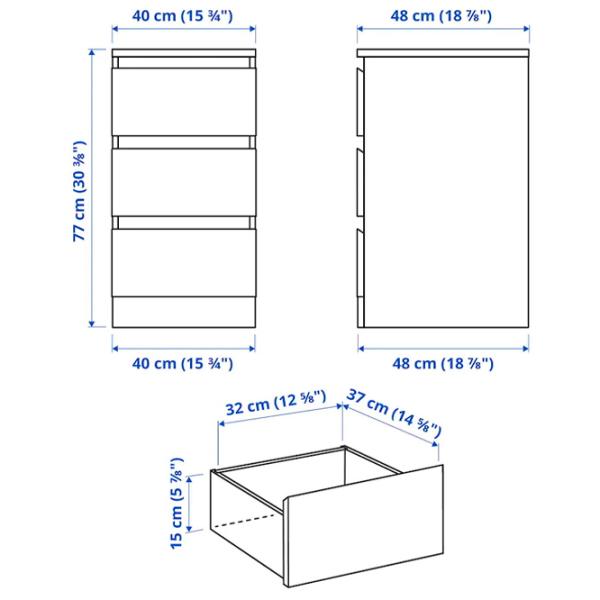 40 cm (15 ¾")

48 cm (18 ⅞")

77 cm (30 ⅜")

40 cm (15 ¾")

48 cm (18 ⅞")

32 cm (12 ⅝")

37 cm (14 ⅝")

15 cm (5 ⅞")